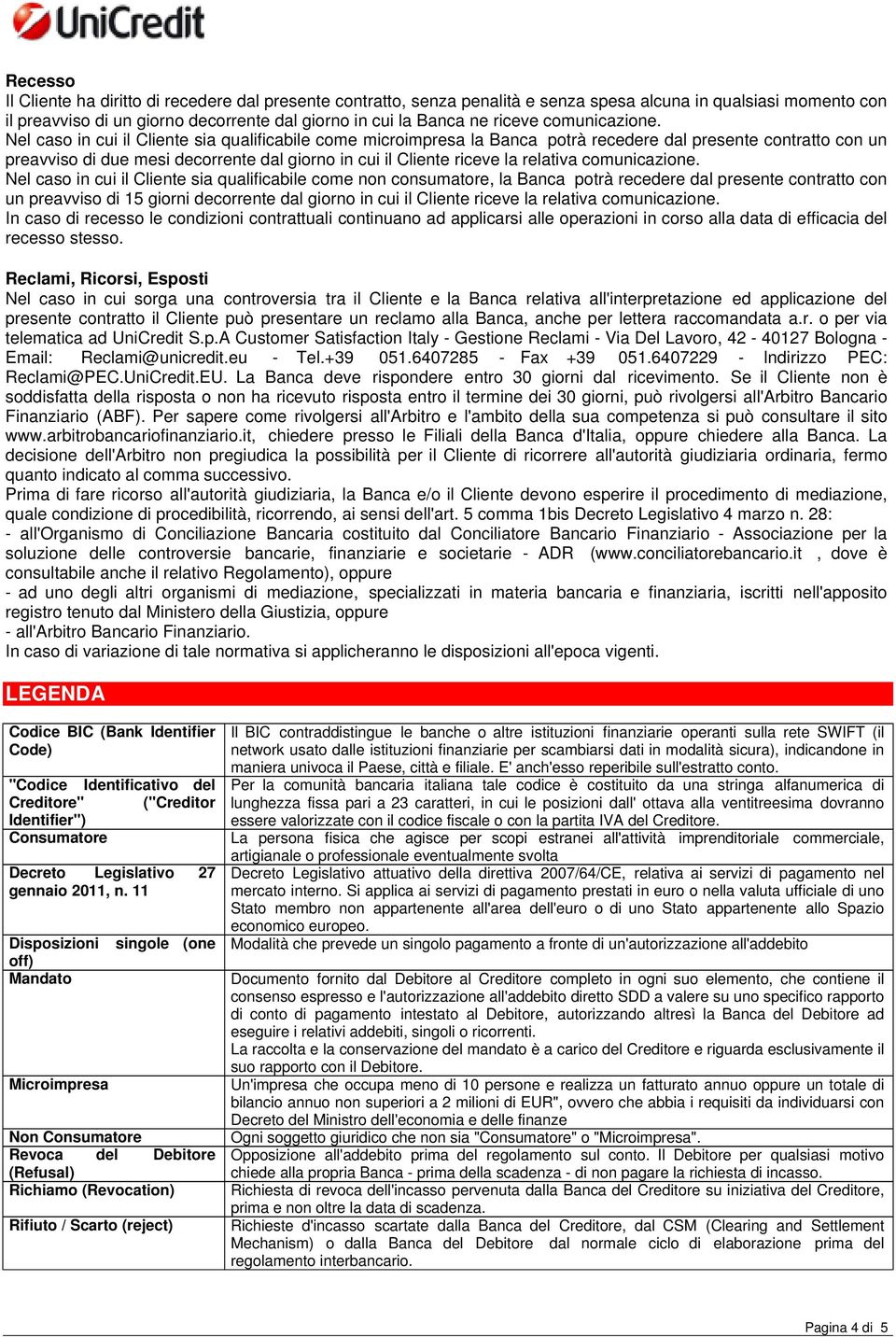 UniCredit

Recesso
Il Cliente ha diritto di recedere dal presente contratto, senza penalità e senza spesa alcuna in qualsiasi momento con il preavviso di un giorno decorrente dal giorno in cui la Banca ne riceve comunicazione.
Nel caso in cui il Cliente sia qualificabile come microimpresa la Banca potrà recedere dal presente contratto con un preavviso di due mesi decorrente dal giorno in cui il Cliente riceve la relativa comunicazione.
Nel caso in cui il Cliente sia qualificabile come non consumatore, la Banca potrà recedere dal presente contratto con un preavviso di 15 giorni decorrente dal giorno in cui il Cliente riceve la relativa comunicazione.
In caso di recesso le condizioni contrattuali continuano ad applicarsi alle operazioni in corso alla data di efficacia del recesso stesso.

Reclami, Ricorsi, Esposti
Nel caso in cui sorga una controversia tra il Cliente e la Banca relativa all'interpretazione ed applicazione del presente contratto il Cliente può presentare un reclamo alla Banca, anche per lettera raccomandata a.r. o per via telematica ad UniCredit S.p.A Customer Satisfaction Italy - Gestione Reclami - Via Del Lavoro, 42 - 40127 Bologna - Email: Reclami@unicredit.eu - Tel.+39 051.6407285 - Fax +39 051.6407229 - Indirizzo PEC: Reclami@PEC.UniCredit.EU. La Banca deve rispondere entro 30 giorni dal ricevimento. Se il Cliente non è soddisfatta della risposta o non ha ricevuto risposta entro il termine dei 30 giorni, può rivolgersi all'Arbitro Bancario Finanziario (ABF). Per sapere come rivolgersi all'Arbitro e l'ambito della sua competenza si può consultare il sito www.arbitrobancariofinanziario.it, chiedere presso le Filiali della Banca d'Italia, oppure chiedere alla Banca. La decisione dell'Arbitro non pregiudica la possibilità per il Cliente di ricorrere all'autorità giudiziaria ordinaria, fermo quanto indicato al comma successivo.
Prima di fare ricorso all'autorità giudiziaria, la Banca e/o il Cliente devono esperire il procedimento di mediazione, quale condizione di procedibilità, ricorrendo, ai sensi dell'art. 5 comma 1bis Decreto Legislativo 4 marzo n. 28:
- all'Organismo di Conciliazione Bancaria costituito dal Conciliatore Bancario Finanziario - Associazione per la soluzione delle controversie bancarie, finanziarie e societarie - ADR (www.conciliatorebancario.it , dove è consultabile anche il relativo Regolamento), oppure
- ad uno degli altri organismi di mediazione, specializzati in materia bancaria e finanziaria, iscritti nell'apposito registro tenuto dal Ministero della Giustizia, oppure
- all'Arbitro Bancario Finanziario.
In caso di variazione di tale normativa si applicheranno le disposizioni all'epoca vigenti.

LEGENDA

| | |
|---|---|
| Codice BIC (Bank Identifier Code) | Il BIC contraddistingue le banche o altre istituzioni finanziarie operanti sulla rete SWIFT (il network usato dalle istituzioni finanziarie per scambiarsi dati in modalità sicura), indicandone in maniera univoca il Paese, città e filiale. E' anch'esso reperibile sull'estratto conto. |
| "Codice Identificativo del Creditore" ("Creditor Identifier") | Per la comunità bancaria italiana tale codice è costituito da una stringa alfanumerica di lunghezza fissa pari a 23 caratteri, in cui le posizioni dall' ottava alla ventitreesima dovranno essere valorizzate con il codice fiscale o con la partita IVA del Creditore. |
| Consumatore | La persona fisica che agisce per scopi estranei all'attività imprenditoriale commerciale, artigianale o professionale eventualmente svolta |
| Decreto Legislativo 27 gennaio 2011, n. 11 | Decreto Legislativo attuativo della direttiva 2007/64/CE, relativa ai servizi di pagamento nel mercato interno. Si applica ai servizi di pagamento prestati in euro o nella valuta ufficiale di uno Stato membro non appartenente all'area dell'euro o di uno Stato appartenente allo Spazio economico europeo. |
| Disposizioni singole (one off) | Modalità che prevede un singolo pagamento a fronte di un'autorizzazione all'addebito |
| Mandato | Documento fornito dal Debitore al Creditore completo in ogni suo elemento, che contiene il consenso espresso e l'autorizzazione all'addebito diretto SDD a valere su uno specifico rapporto di conto di pagamento intestato al Debitore, autorizzando altresì la Banca del Debitore ad eseguire i relativi addebiti, singoli o ricorrenti. La raccolta e la conservazione del mandato è a carico del Creditore e riguarda esclusivamente il suo rapporto con il Debitore. |
| Microimpresa | Un'impresa che occupa meno di 10 persone e realizza un fatturato annuo oppure un totale di bilancio annuo non superiori a 2 milioni di EUR", ovvero che abbia i requisiti da individuarsi con Decreto del Ministro dell'economia e delle finanze |
| Non Consumatore | Ogni soggetto giuridico che non sia "Consumatore" o "Microimpresa". |
| Revoca del Debitore (Refusal) | Opposizione all'addebito prima del regolamento sul conto. Il Debitore per qualsiasi motivo chiede alla propria Banca - prima della scadenza - di non pagare la richiesta di incasso. |
| Richiamo (Revocation) | Richiesta di revoca dell'incasso pervenuta dalla Banca del Creditore su iniziativa del Creditore, prima e non oltre la data di scadenza. |
| Rifiuto / Scarto (reject) | Richieste d'incasso scartate dalla Banca del Creditore, dal CSM (Clearing and Settlement Mechanism) o dalla Banca del Debitore dal normale ciclo di elaborazione prima del regolamento interbancario. |

Pagina 4 di 5